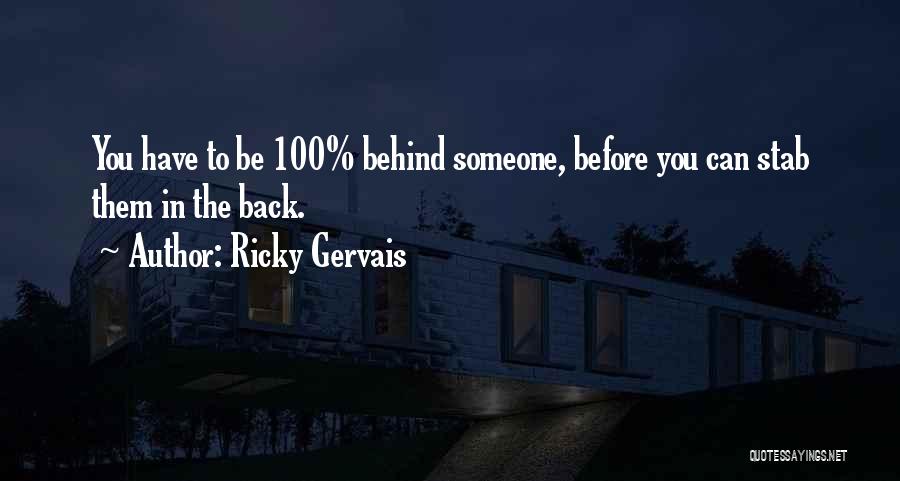 You have to be 100% behind someone, before you can stab them in the back.

~ Author: Ricky Gervais

QUOTESSAYINGS.NET